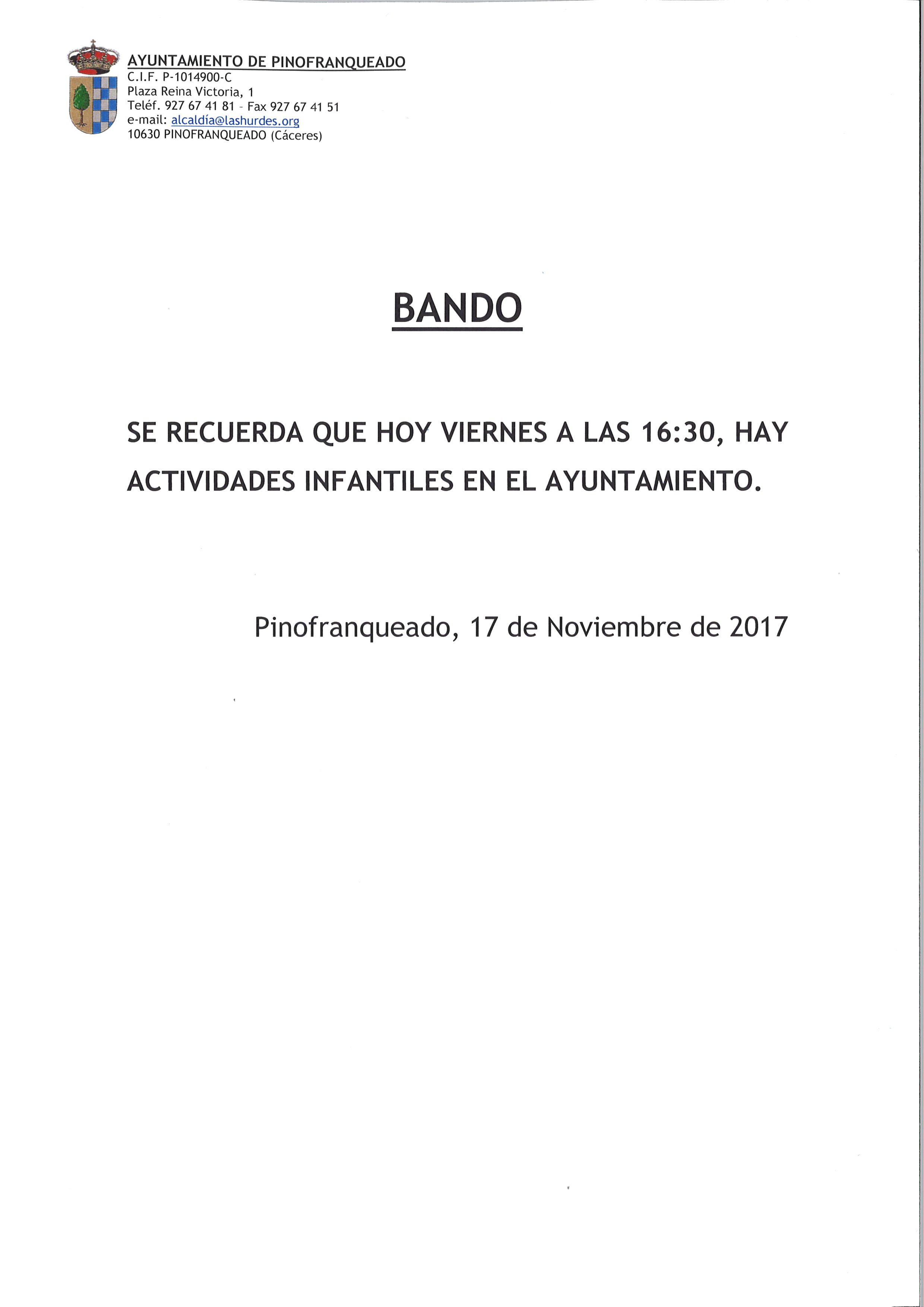 AYUNTAMIENTO DE PINOFRANQUEADO
C.I.F. P-1014900-C
Plaza Reina Victoria, 1
Teléf. 927 67 41 81 - Fax 927 67 41 51
e-mail: alcaldía@lashurdes.org
10630 PINOFRANQUEADO (Cáceres)

BANDO

SE RECUERDA QUE HOY VIERNES A LAS 16:30, HAY ACTIVIDADES INFANTILES EN EL AYUNTAMIENTO.

Pinofranqueado, 17 de Noviembre de 2017